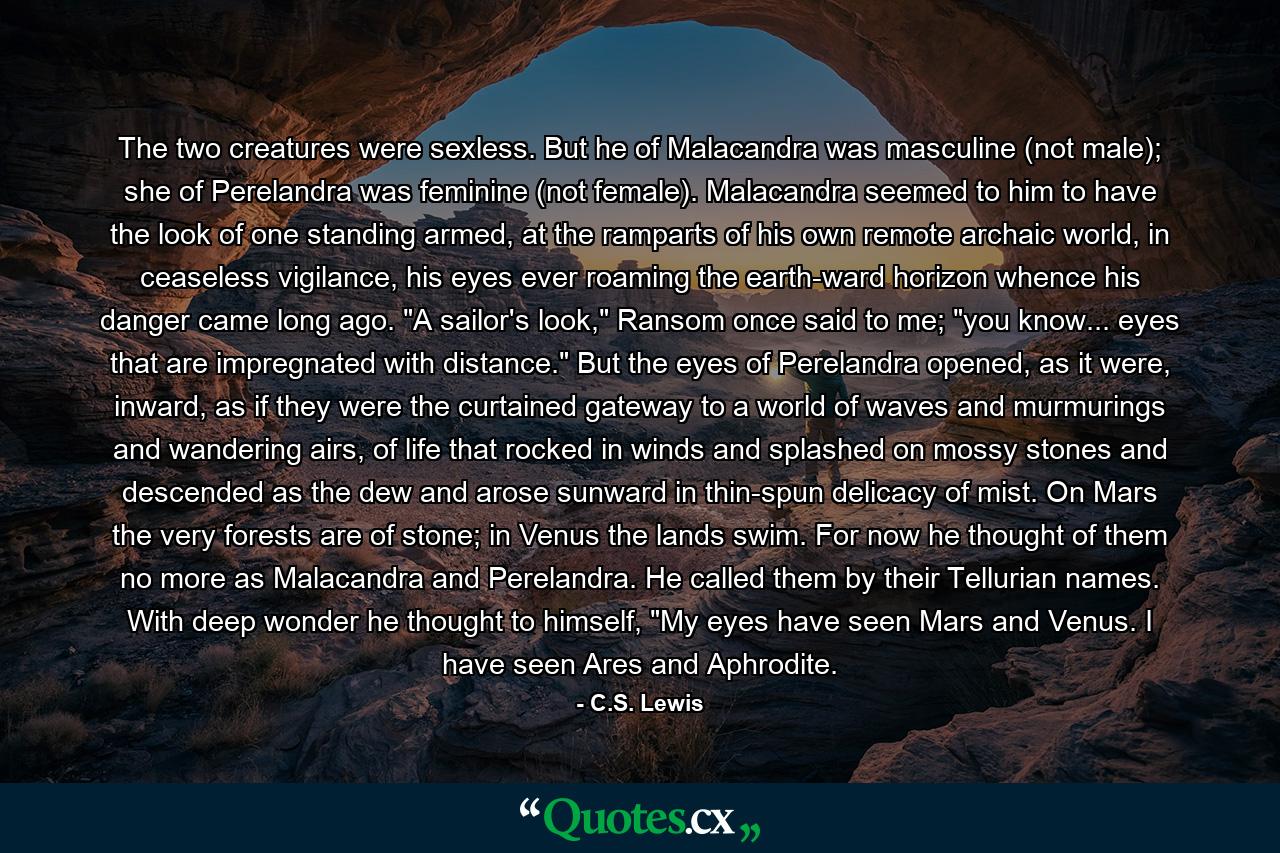 The two creatures were sexless. But he of Malacandra was masculine (not male); she of Perelandra was feminine (not female). Malacandra seemed to him to have the look of one standing armed, at the ramparts of his own remote archaic world, in ceaseless vigilance, his eyes ever roaming the earth-ward horizon whence his danger came long ago. "A sailor's look," Ransom once said to me; "you know... eyes that are impregnated with distance." But the eyes of Perelandra opened, as it were, inward, as if they were the curtained gateway to a world of waves and murmurings and wandering airs, of life that rocked in winds and splashed on mossy stones and descended as the dew and arose sunward in thin-spun delicacy of mist. On Mars the very forests are of stone; in Venus the lands swim. For now he thought of them no more as Malacandra and Perelandra. He called them by their Tellurian names. With deep wonder he thought to himself, "My eyes have seen Mars and Venus. I have seen Ares and Aphrodite.

- C.S. Lewis

“Quotes.cx„